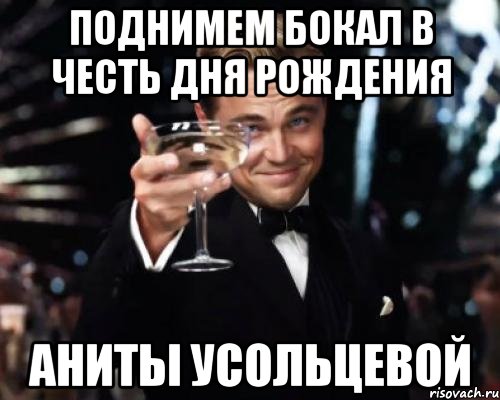 ПОДНИМЕМ БОКАЛ В ЧЕСТЬ ДНЯ РОЖДЕНИЯ

АНИТЫ УСОЛЬЦЕВОЙ

risovach.ru